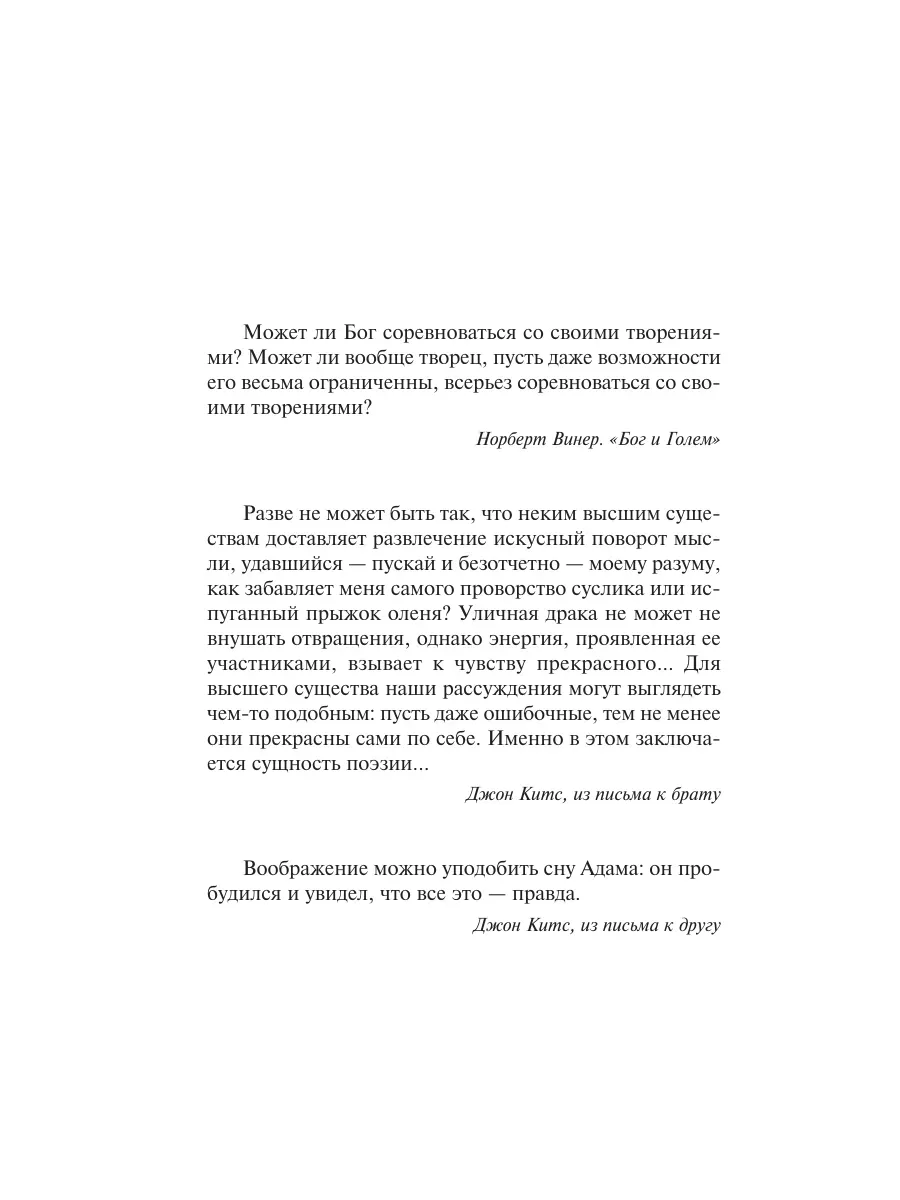 Может ли Бог соревноваться со своими творениями? Может ли вообще творец, пусть даже возможности его весьма ограниченны, всерьез соревноваться со своими творениями?

Норберт Винер. «Бог и Голем»

Разве не может быть так, что неким высшим существам доставляет развлечение искусный поворот мысли, удавшийся — пускай и безотчетно — моему разуму, как забавляет меня самого проворство суслика или испуганный прыжок оленя? Уличная драка не может не внушать отвращения, однако энергия, проявленная ее участниками, взывает к чувству прекрасного... Для высшего существа наши рассуждения могут выглядеть чем-то подобным: пусть даже ошибочные, тем не менее они прекрасны сами по себе. Именно в этом заключается сущность поэзии...

Джон Китс, из письма к брату

Воображение можно уподобить сну Адама: он пробудился и увидел, что все это — правда.

Джон Китс, из письма к другу